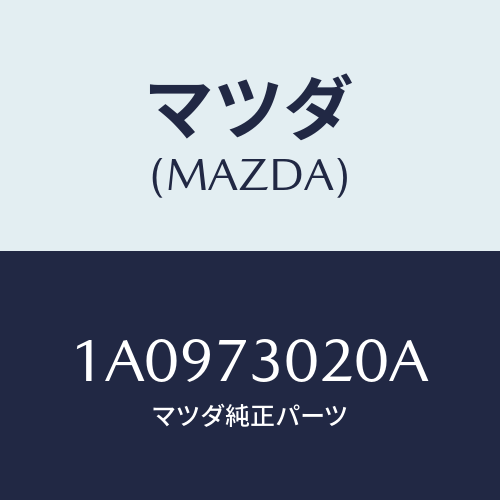 マツダ
(MAZDA)

1A0973020A
マツダ純正パーツ